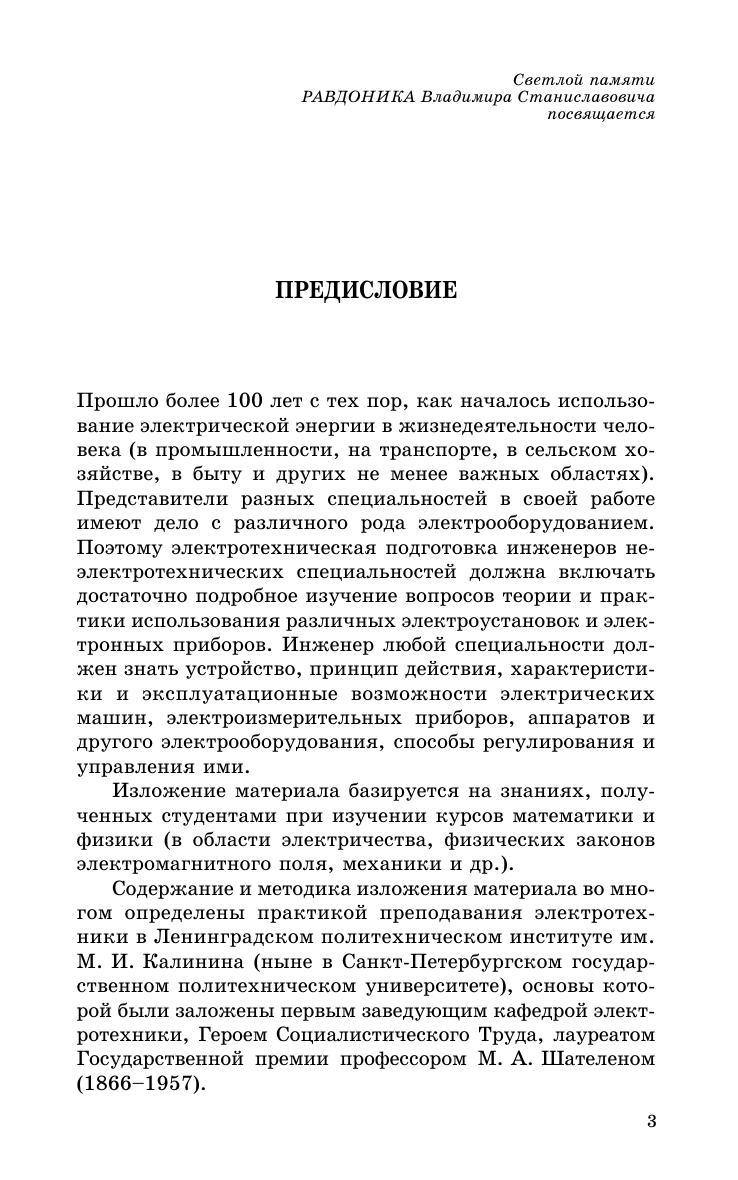 Светлой памяти
РАВДОНИКА Владимира Станиславовича
посвящается

ПРЕДИСЛОВИЕ

Прошло более 100 лет с тех пор, как началось использование электрической энергии в жизнедеятельности человека (в промышленности, на транспорте, в сельском хозяйстве, в быту и других не менее важных областях). Представители разных специальностей в своей работе имеют дело с различного рода электрооборудованием. Поэтому электротехническая подготовка инженеров неэлектротехнических специальностей должна включать достаточно подробное изучение вопросов теории и практики использования различных электроустановок и электронных приборов. Инженер любой специальности должен знать устройство, принцип действия, характеристики и эксплуатационные возможности электрических машин, электроизмерительных приборов, аппаратов и другого электрооборудования, способы регулирования и управления ими.

Изложение материала базируется на знаниях, полученных студентами при изучении курсов математики и физики (в области электричества, физических законов электромагнитного поля, механики и др.).

Содержание и методика изложения материала во многом определены практикой преподавания электротехники в Ленинградском политехническом институте им. М. И. Калинина (ныне в Санкт-Петербургском государственном политехническом университете), основы которой были заложены первым заведующим кафедрой электротехники, Героем Социалистического Труда, лауреатом Государственной премии профессором М. А. Шателеном (1866–1957).

3